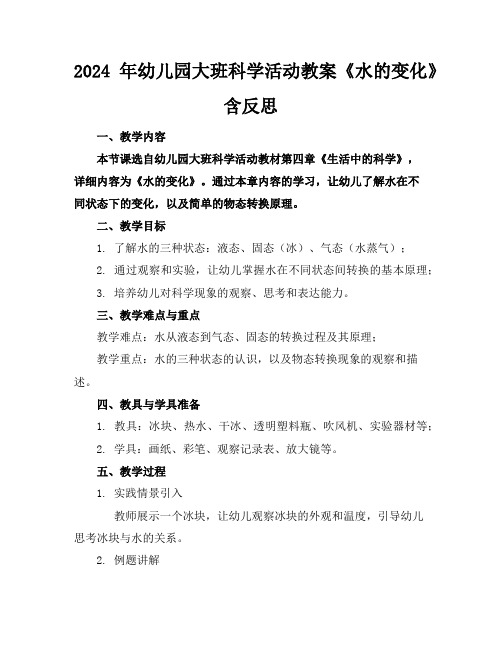 2024 年幼儿园大班科学活动教案《水的变化》含反思

一、教学内容

本节课选自幼儿园大班科学活动教材第四章《生活中的科学》，详细内容为《水的变化》。通过本章内容的学习，让幼儿了解水在不同状态下的变化，以及简单的物态转换原理。

二、教学目标

1. 了解水的三种状态：液态、固态（冰）、气态（水蒸气）；

2. 通过观察和实验，让幼儿掌握水在不同状态间转换的基本原理；

3. 培养幼儿对科学现象的观察、思考和表达能力。

三、教学难点与重点

教学难点：水从液态到气态、固态的转换过程及其原理；

教学重点：水的三种状态的认识，以及物态转换现象的观察和描述。

四、教具与学具准备

1. 教具：冰块、热水、干冰、透明塑料瓶、吹风机、实验器材等；

2. 学具：画纸、彩笔、观察记录表、放大镜等。

五、教学过程

1. 实践情景引入

教师展示一个冰块，让幼儿观察冰块的外观和温度，引导幼儿思考冰块与水的关系。

2. 例题讲解